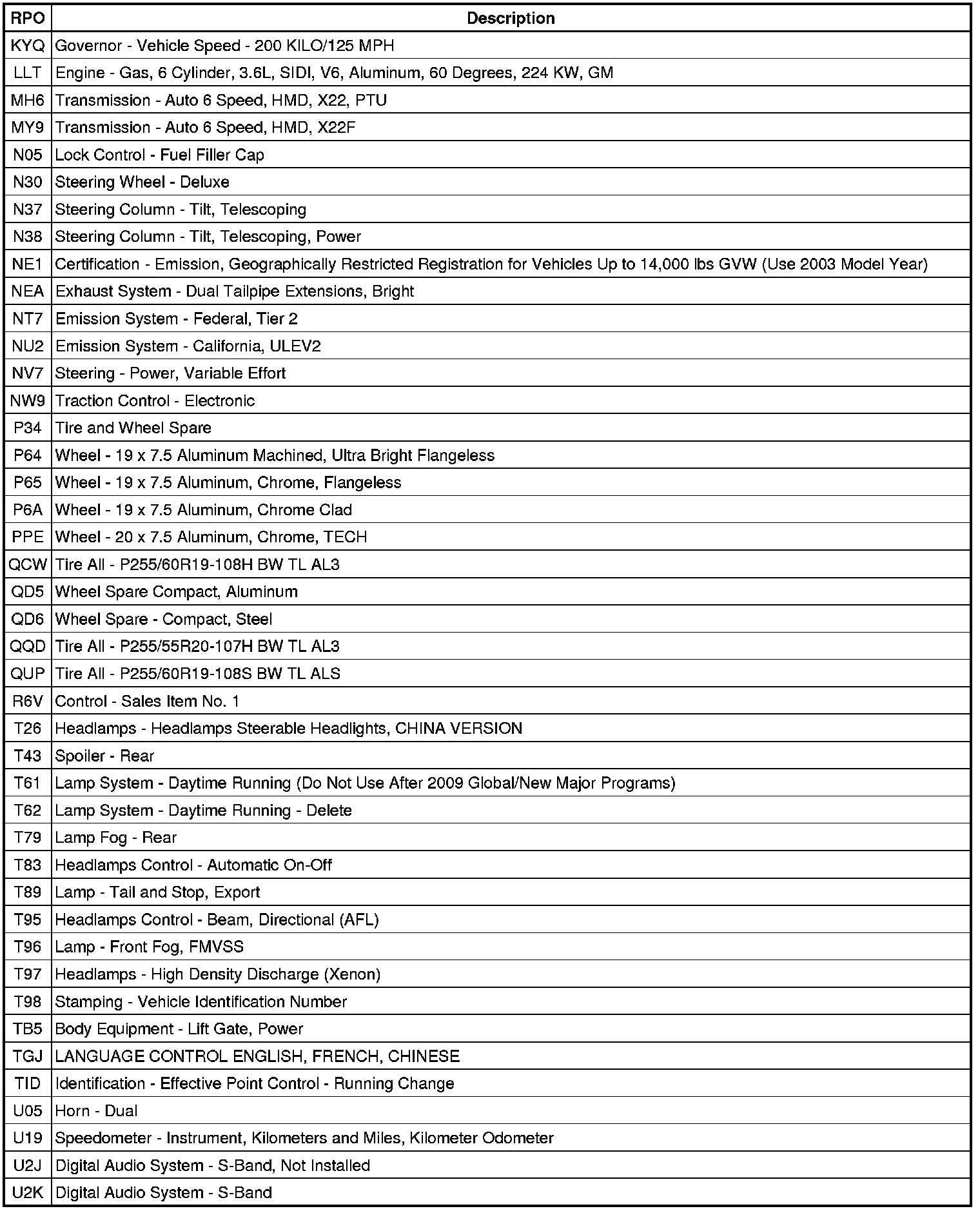 | RPO | Description |
|---|---|
| KYQ | Governor - Vehicle Speed - 200 KILO/125 MPH |
| LLT | Engine - Gas, 6 Cylinder, 3.6L, SIDI, V6, Aluminum, 60 Degrees, 224 KW, GM |
| MH6 | Transmission - Auto 6 Speed, HMD, X22, PTU |
| MY9 | Transmission - Auto 6 Speed, HMD, X22F |
| N05 | Lock Control - Fuel Filler Cap |
| N30 | Steering Wheel - Deluxe |
| N37 | Steering Column - Tilt, Telescoping |
| N38 | Steering Column - Tilt, Telescoping, Power |
| NE1 | Certification - Emission, Geographically Restricted Registration for Vehicles Up to 14,000 lbs GVW (Use 2003 Model Year) |
| NEA | Exhaust System - Dual Tailpipe Extensions, Bright |
| NT7 | Emission System - Federal, Tier 2 |
| NU2 | Emission System - California, ULEV2 |
| NV7 | Steering - Power, Variable Effort |
| NW9 | Traction Control - Electronic |
| P34 | Tire and Wheel Spare |
| P64 | Wheel - 19 x 7.5 Aluminum Machined, Ultra Bright Flangeless |
| P65 | Wheel - 19 x 7.5 Aluminum, Chrome, Flangeless |
| P6A | Wheel - 19 x 7.5 Aluminum, Chrome Clad |
| PPE | Wheel - 20 x 7.5 Aluminum, Chrome, TECH |
| QCW | Tire All - P255/60R19-108H BW TL AL3 |
| QD5 | Wheel Spare Compact, Aluminum |
| QD6 | Wheel Spare - Compact, Steel |
| QQD | Tire All - P255/55R20-107H BW TL AL3 |
| QUP | Tire All - P255/60R19-108S BW TL ALS |
| R6V | Control - Sales Item No. 1 |
| T26 | Headlamps - Headlamps Steerable Headlights, CHINA VERSION |
| T43 | Spoiler - Rear |
| T61 | Lamp System - Daytime Running (Do Not Use After 2009 Global/New Major Programs) |
| T62 | Lamp System - Daytime Running - Delete |
| T79 | Lamp Fog - Rear |
| T83 | Headlamps Control - Automatic On-Off |
| T89 | Lamp - Tail and Stop, Export |
| T95 | Headlamps Control - Beam, Directional (AFL) |
| T96 | Lamp - Front Fog, FMVSS |
| T97 | Headlamps - High Density Discharge (Xenon) |
| T98 | Stamping - Vehicle Identification Number |
| TB5 | Body Equipment - Lift Gate, Power |
| TGJ | LANGUAGE CONTROL ENGLISH, FRENCH, CHINESE |
| TID | Identification - Effective Point Control - Running Change |
| U05 | Horn - Dual |
| U19 | Speedometer - Instrument, Kilometers and Miles, Kilometer Odometer |
| U2J | Digital Audio System - S-Band, Not Installed |
| U2K | Digital Audio System - S-Band |